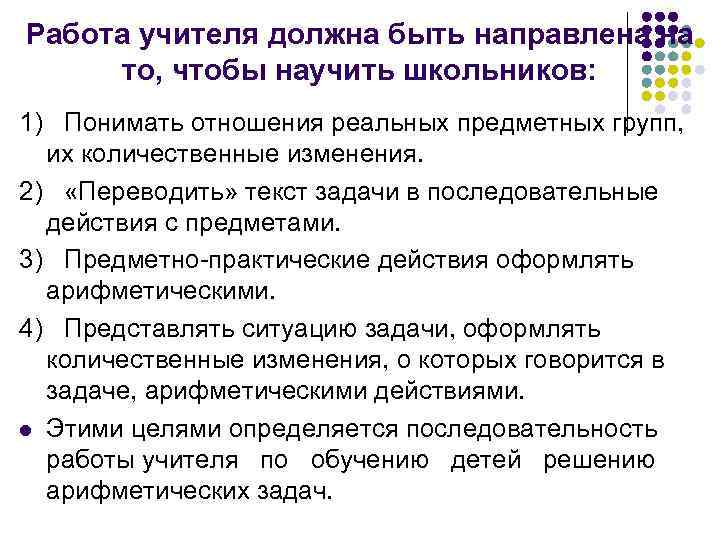 Работа учителя должна быть направлена на то, чтобы научить школьников:

1) Понимать отношения реальных предметных групп, их количественные изменения.

2) «Переводить» текст задачи в последовательные действия с предметами.

3) Предметно-практические действия оформлять арифметическими.

4) Представлять ситуацию задачи, оформлять количественные изменения, о которых говорится в задаче, арифметическими действиями.

• Этими целями определяется последовательность работы учителя по обучению детей решению арифметических задач.